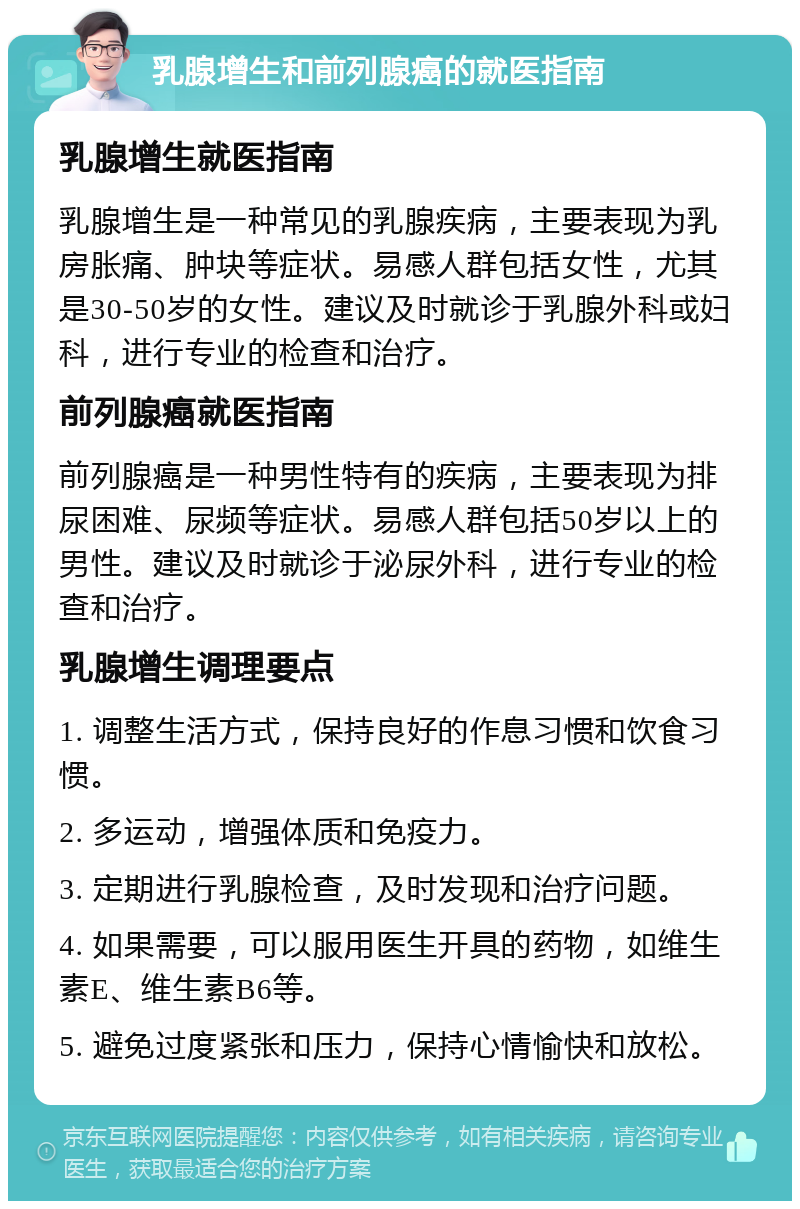 乳腺增生和前列腺癌的就医指南

乳腺增生就医指南

乳腺增生是一种常见的乳腺疾病，主要表现为乳房胀痛、肿块等症状。易感人群包括女性，尤其是30-50岁的女性。建议及时就诊于乳腺外科或妇科，进行专业的检查和治疗。

前列腺癌就医指南

前列腺癌是一种男性特有的疾病，主要表现为排尿困难、尿频等症状。易感人群包括50岁以上的男性。建议及时就诊于泌尿外科，进行专业的检查和治疗。

乳腺增生调理要点

1. 调整生活方式，保持良好的作息习惯和饮食习惯。

2. 多运动，增强体质和免疫力。

3. 定期进行乳腺检查，及时发现和治疗问题。

4. 如果需要，可以服用医生开具的药物，如维生素E、维生素B6等。

5. 避免过度紧张和压力，保持心情愉快和放松。

京东互联网医院提醒您：内容仅供参考，如有相关疾病，请咨询专业医生，获取最适合您的治疗方案